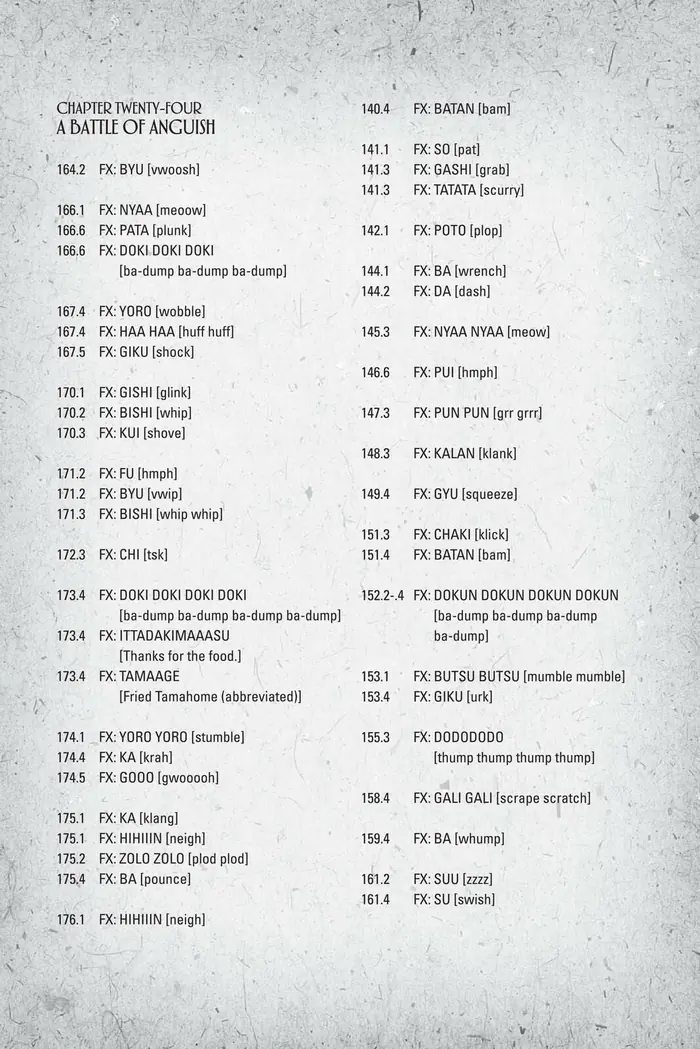 CHAPTER TWENTY-FOUR
A BATTLE OF ANGUISH

164.2 FX: BYU [vwoosh]

166.1 FX: NYAA [meoow]
166.6 FX: PATA [plunk]
166.6 FX: DOKI DOKI DOKI
[ba-dump ba-dump ba-dump]

167.4 FX: YORO [wobble]
167.4 FX: HAA HAA [huff huff]
167.5 FX: GIKU [shock]

170.1 FX: GISHI [glink]
170.2 FX: BISHI [whip]
170.3 FX: KUI [shove]

171.2 FX: FU [hmph]
171.2 FX: BYU [vwip]
171.3 FX: BISHI [whip whip]

172.3 FX: CHI [tsk]

173.4 FX: DOKI DOKI DOKI DOKI
[ba-dump ba-dump ba-dump ba-dump]
173.4 FX: ITTADAKIMAAASU
[Thanks for the food.]
173.4 FX: TAMAAGE
[Fried Tamahome (abbreviated)]

174.1 FX: YORO YORO [stumble]
174.4 FX: KA [krah]
174.5 FX: GOOO [gwooooh]

175.1 FX: KA [klang]
175.1 FX: HIHIIIN [neigh]
175.2 FX: ZOLO ZOLO [plod plod]
175.4 FX: BA [pounce]

176.1 FX: HIHIIIN [neigh]

140.4 FX: BATAN [bam]

141.1 FX: SO [pat]
141.3 FX: GASHI [grab]
141.3 FX: TATATA [scurry]

142.1 FX: POTO [plop]

144.1 FX: BA [wrench]
144.2 FX: DA [dash]

145.3 FX: NYAA NYAA [meow]

146.6 FX: PUI [hmph]

147.3 FX: PUN PUN [grr grrr]

148.3 FX: KALAN [klank]

149.4 FX: GYU [squeeze]

151.3 FX: CHAKI [klick]
151.4 FX: BATAN [bam]

152.2-.4 FX: DOKUN DOKUN DOKUN DOKUN
[ba-dump ba-dump ba-dump ba-dump]

153.1 FX: BUTSU BUTSU [mumble mumble]
153.4 FX: GIKU [urk]

155.3 FX: DODODODO
[thump thump thump thump]

158.4 FX: GALI GALI [scrape scratch]

159.4 FX: BA [whump]

161.2 FX: SUU [zzzz]
161.4 FX: SU [swish]